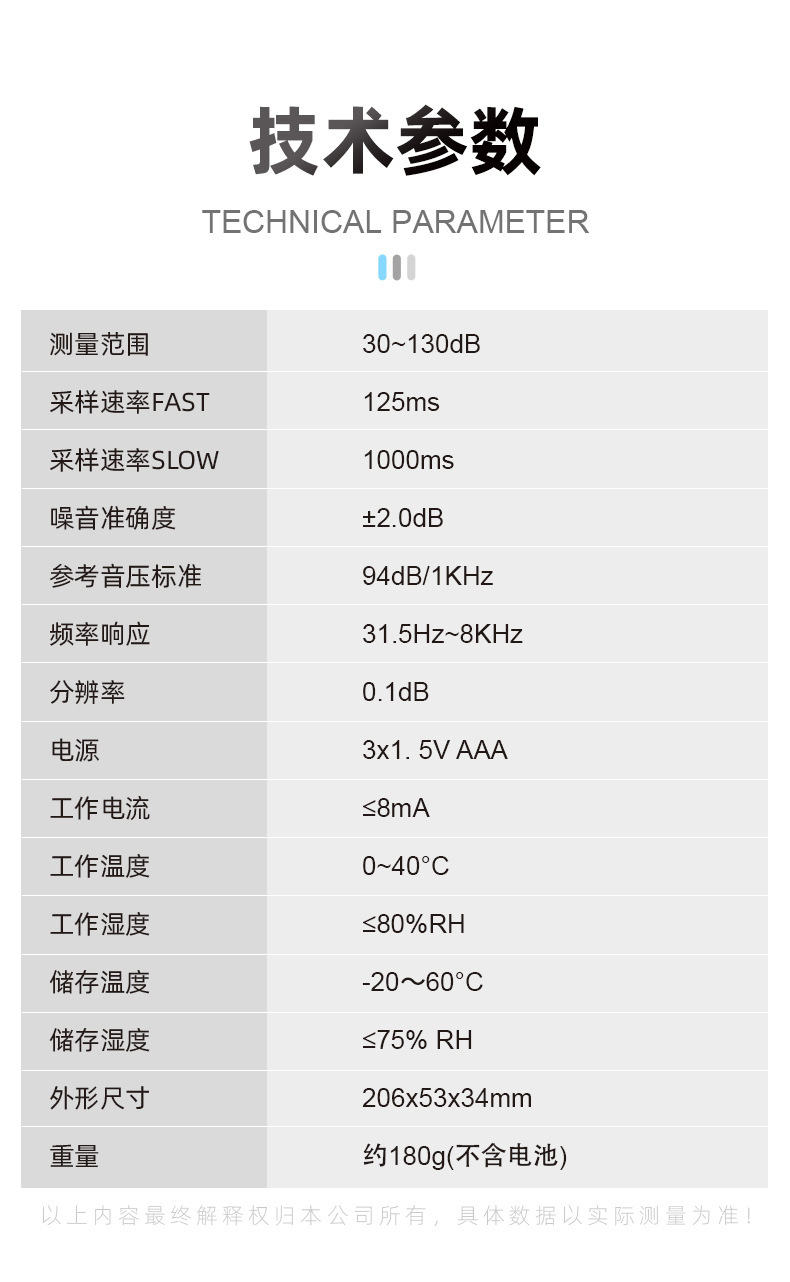 技术参数

TECHNICAL PARAMETER

| 测量范围 | 30~130dB |
|---|---|
| 采样速率FAST | 125ms |
| 采样速率SLOW | 1000ms |
| 噪音准确度 | ±2.0dB |
| 参考音压标准 | 94dB/1KHz |
| 频率响应 | 31.5Hz~8KHz |
| 分辨率 | 0.1dB |
| 电源 | 3x1. 5V AAA |
| 工作电流 | ≤8mA |
| 工作温度 | 0~40°C |
| 工作湿度 | ≤80%RH |
| 储存温度 | -20～60°C |
| 储存湿度 | ≤75% RH |
| 外形尺寸 | 206x53x34mm |
| 重量 | 约180g(不含电池) |

以上内容最终解释权归本公司所有，具体数据以实际测量为准！